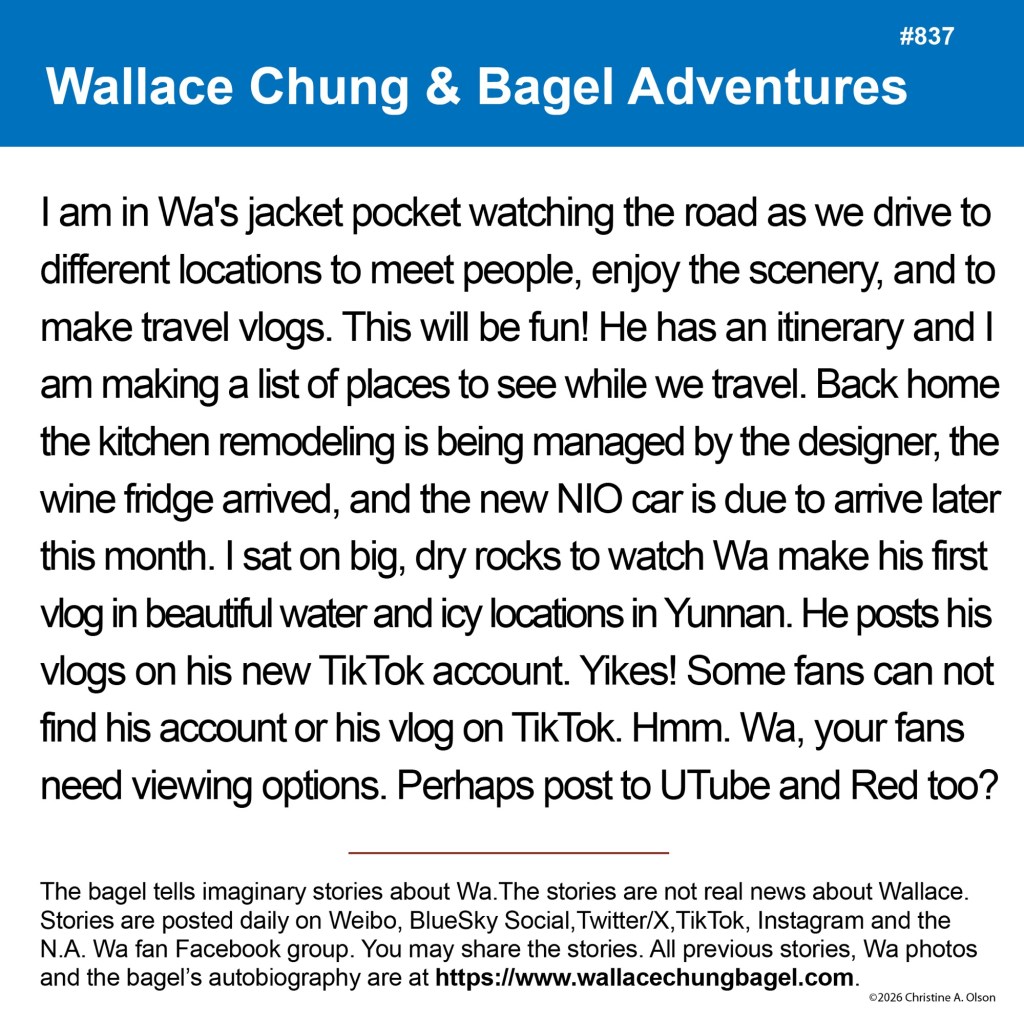 #837

Wallace Chung & Bagel Adventures

I am in Wa's jacket pocket watching the road as we drive to different locations to meet people, enjoy the scenery, and to make travel vlogs. This will be fun! He has an itinerary and I am making a list of places to see while we travel. Back home the kitchen remodeling is being managed by the designer, the wine fridge arrived, and the new NIO car is due to arrive later this month. I sat on big, dry rocks to watch Wa make his first vlog in beautiful water and icy locations in Yunnan. He posts his vlogs on his new TikTok account. Yikes! Some fans can not find his account or his vlog on TikTok. Hmm. Wa, your fans need viewing options. Perhaps post to UTube and Red too?

The bagel tells imaginary stories about Wa.The stories are not real news about Wallace. Stories are posted daily on Weibo, BlueSky Social,Twitter/X,TikTok, Instagram and the N.A. Wa fan Facebook group. You may share the stories. All previous stories, Wa photos and the bagel's autobiography are at https://www.wallacechungbagel.com.

©2026 Christine A. Olson